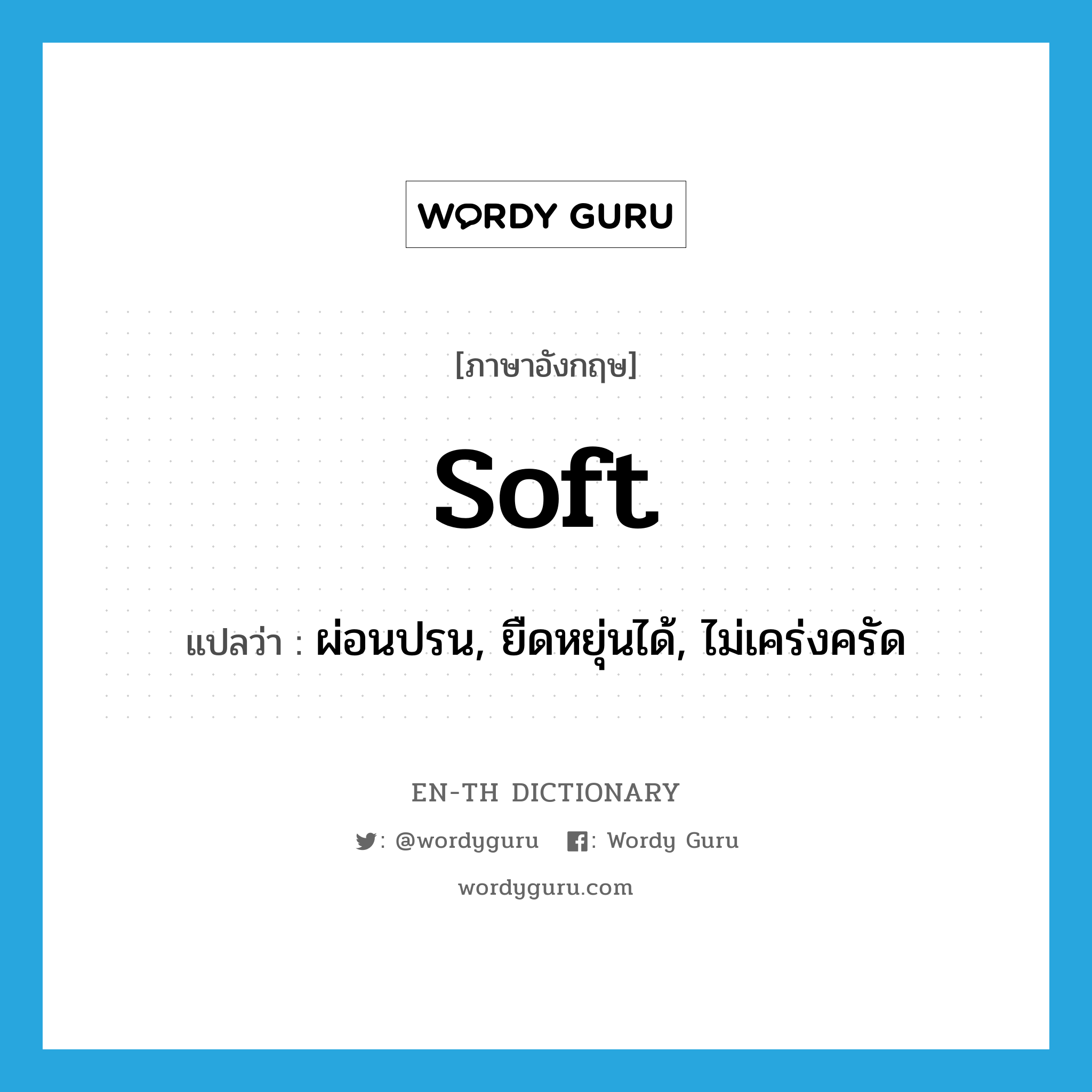 WORDY GURU

[ภาษาอังกฤษ]

soft

แปลว่า : ผ่อนปรน, ยืดหยุ่นได้, ไม่เคร่งครัด

EN-TH DICTIONARY

: @wordyguru : Wordy Guru

wordyguru.com